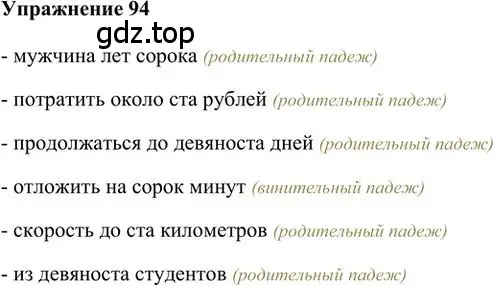 Упражнение 94

gdz.top

- мужчина лет сорока (родительный падеж)

- потратить около ста рублей (родительный падеж)

- продолжаться до девяноста дней (родительный падеж)

- отложить на сорок минут (винительный падеж)

- скорость до ста километров (родительный падеж)

- из девяноста студентов (родительный падеж)